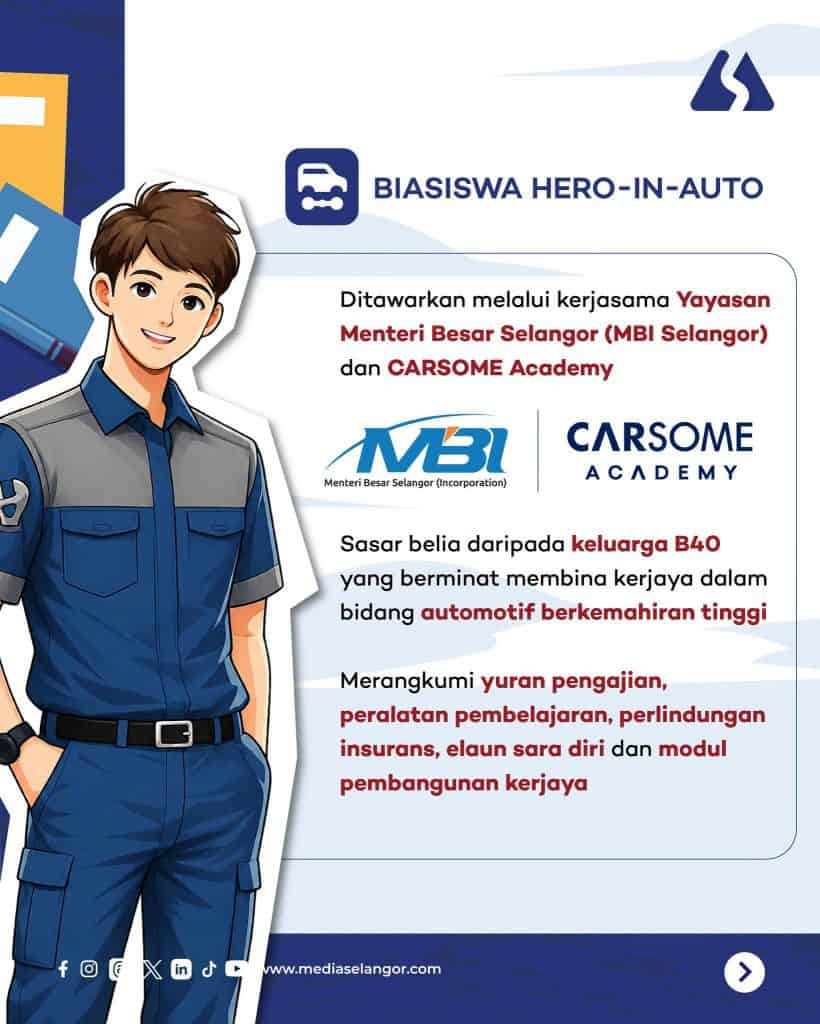 BIASISWA HERO-IN-AUTO

Ditawarkan melalui kerjasama Yayasan Menteri Besar Selangor (MBI Selangor) dan CARSOME Academy

MBI
Menteri Besar Selangor (Incorporation)

CARSOME
ACADEMY

Sasar belia daripada keluarga B40 yang berminat membina kerjaya dalam bidang automotif berkemahiran tinggi

Merangkumi yuran pengajian, peralatan pembelajaran, perlindungan insurans, elaun sara diri dan modul pembangunan kerjaya

www.mediaselangor.com